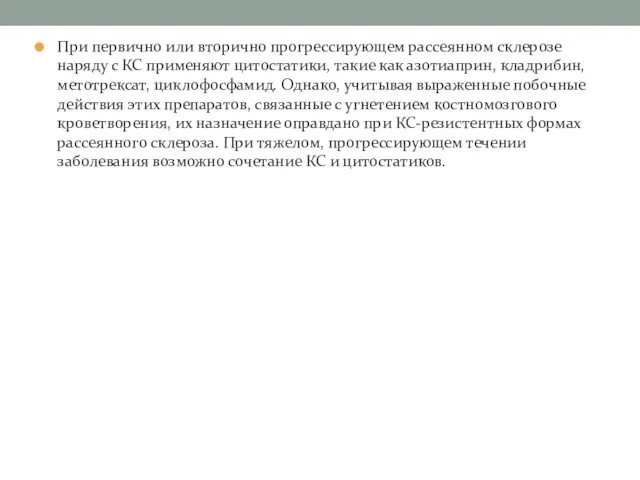 При первично или вторично прогрессирующем рассеянном склерозе наряду с КС применяют цитостатики, такие как азотиаприн, кладрибин, метотрексат, циклофосфамид. Однако, учитывая выраженные побочные действия этих препаратов, связанные с угнетением костномозгового кроветворения, их назначение оправдано при КС-резистентных формах рассеянного склероза. При тяжелом, прогрессирующем течении заболевания возможно сочетание КС и цитостатиков.